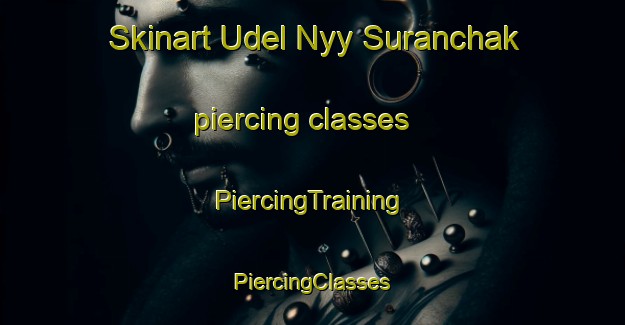 Skinart Udel Nyy Suranchak

piercing classes

PiercingTraining

PiercingClasses